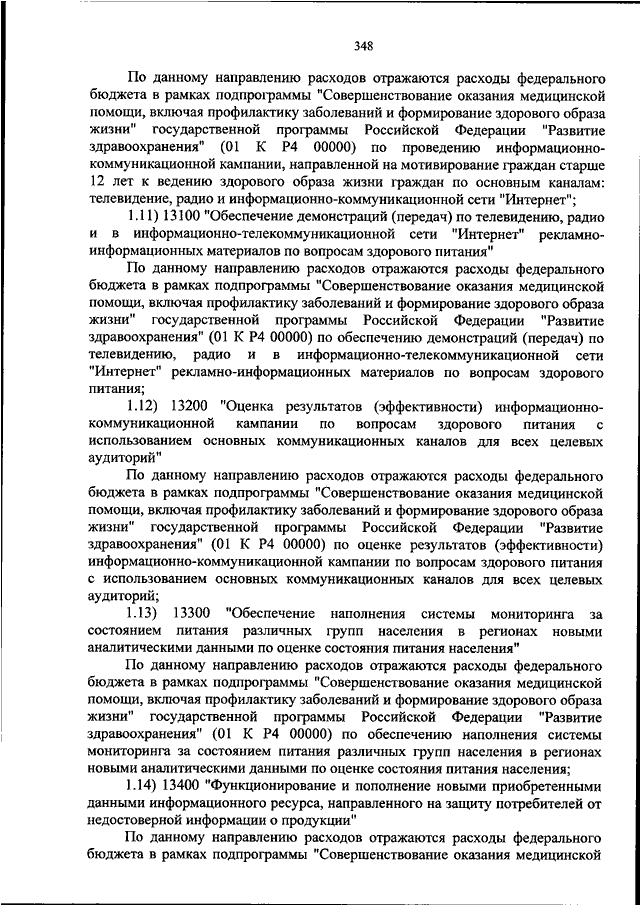 348

По данному направлению расходов отражаются расходы федерального бюджета в рамках подпрограммы "Совершенствование оказания медицинской помощи, включая профилактику заболеваний и формирование здорового образа жизни" государственной программы Российской Федерации "Развитие здравоохранения" (01 К Р4 00000) по проведению информационно-коммуникационной кампании, направленной на мотивирование граждан старше 12 лет к ведению здорового образа жизни граждан по основным каналам: телевидение, радио и информационно-коммуникационной сети "Интернет";

1.11) 13100 "Обеспечение демонстраций (передач) по телевидению, радио и в информационно-телекоммуникационной сети "Интернет" рекламно-информационных материалов по вопросам здорового питания"

По данному направлению расходов отражаются расходы федерального бюджета в рамках подпрограммы "Совершенствование оказания медицинской помощи, включая профилактику заболеваний и формирование здорового образа жизни" государственной программы Российской Федерации "Развитие здравоохранения" (01 К Р4 00000) по обеспечению демонстраций (передач) по телевидению, радио и в информационно-телекоммуникационной сети "Интернет" рекламно-информационных материалов по вопросам здорового питания;

1.12) 13200 "Оценка результатов (эффективности) информационно-коммуникационной кампании по вопросам здорового питания с использованием основных коммуникационных каналов для всех целевых аудиторий"

По данному направлению расходов отражаются расходы федерального бюджета в рамках подпрограммы "Совершенствование оказания медицинской помощи, включая профилактику заболеваний и формирование здорового образа жизни" государственной программы Российской Федерации "Развитие здравоохранения" (01 К Р4 00000) по оценке результатов (эффективности) информационно-коммуникационной кампании по вопросам здорового питания с использованием основных коммуникационных каналов для всех целевых аудиторий;

1.13) 13300 "Обеспечение наполнения системы мониторинга за состоянием питания различных групп населения в регионах новыми аналитическими данными по оценке состояния питания населения"

По данному направлению расходов отражаются расходы федерального бюджета в рамках подпрограммы "Совершенствование оказания медицинской помощи, включая профилактику заболеваний и формирование здорового образа жизни" государственной программы Российской Федерации "Развитие здравоохранения" (01 К Р4 00000) по обеспечению наполнения системы мониторинга за состоянием питания различных групп населения в регионах новыми аналитическими данными по оценке состояния питания населения;

1.14) 13400 "Функционирование и пополнение новыми приобретенными данными информационного ресурса, направленного на защиту потребителей от недостоверной информации о продукции"

По данному направлению расходов отражаются расходы федерального бюджета в рамках подпрограммы "Совершенствование оказания медицинской